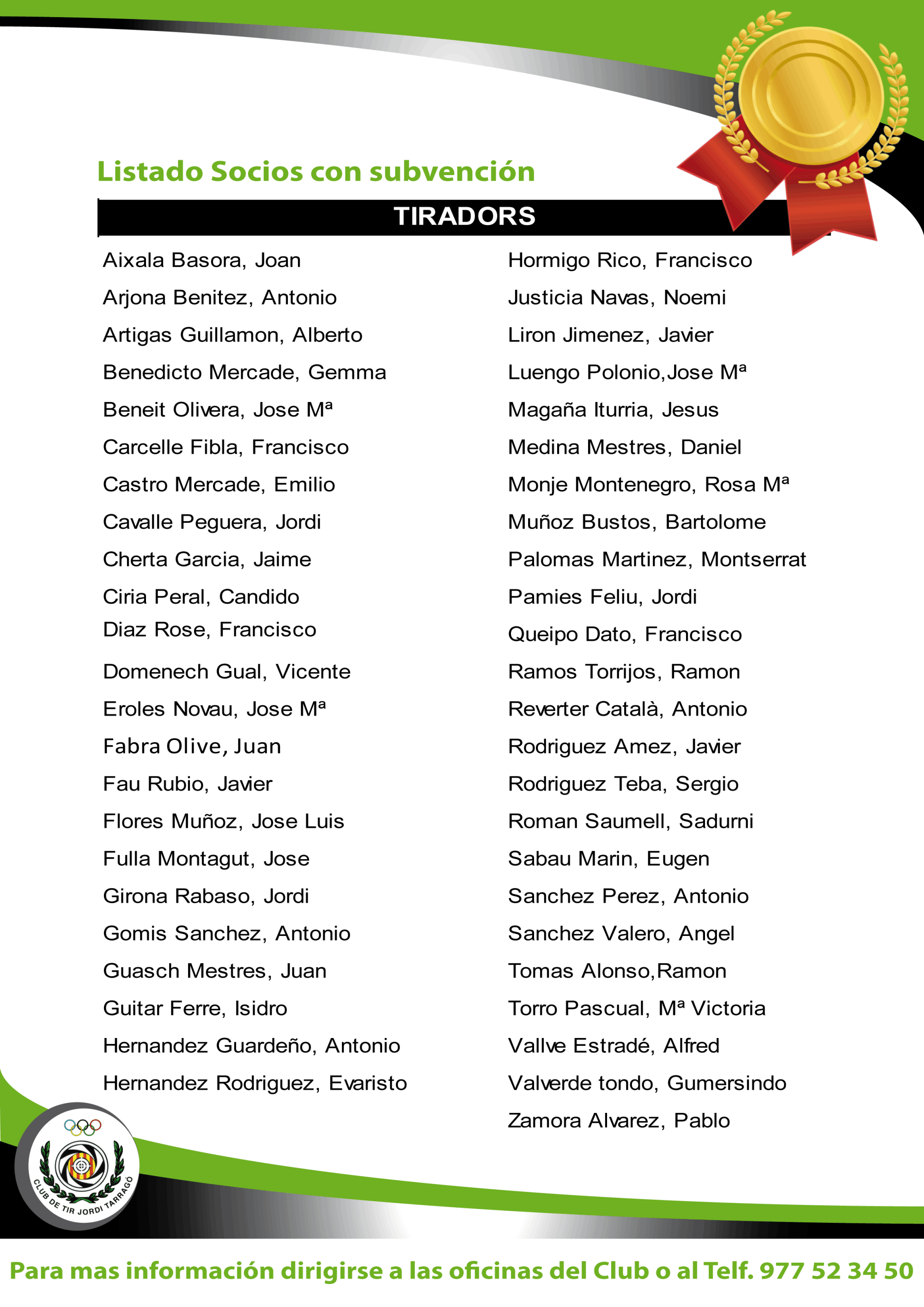 Listado Socios con subvención

TIRADORS

Aixala Basora, Joan
Arjona Benitez, Antonio
Artigas Guillamon, Alberto
Benedicto Mercade, Gemma
Beneit Olivera, Jose Mª
Carcelle Fibla, Francisco
Castro Mercade, Emilio
Cavalle Peguera, Jordi
Cherta Garcia, Jaime
Ciria Peral, Candido
Diaz Rose, Francisco
Domenech Gual, Vicente
Eroles Novau, Jose Mª
Fabra Olive, Juan
Fau Rubio, Javier
Flores Muñoz, Jose Luis
Fulla Montagut, Jose
Girona Rabaso, Jordi
Gomis Sanchez, Antonio
Guasch Mestres, Juan
Guitar Ferre, Isidro
Hernandez Guardeño, Antonio
Hernandez Rodriguez, Evaristo

Hormigo Rico, Francisco
Justicia Navas, Noemi
Liron Jimenez, Javier
Luengo Polonio,Jose Mª
Magaña Iturria, Jesus
Medina Mestres, Daniel
Monje Montenegro, Rosa Mª
Muñoz Bustos, Bartolome
Palomas Martinez, Montserrat
Pamies Feliu, Jordi
Queipo Dato, Francisco
Ramos Torrijos, Ramon
Reverter Català, Antonio
Rodriguez Amez, Javier
Rodriguez Teba, Sergio
Roman Saumell, Sadurni
Sabau Marin, Eugen
Sanchez Perez, Antonio
Sanchez Valero, Angel
Tomas Alonso,Ramon
Torro Pascual, Mª Victoria
Vallve Estradé, Alfred
Valverde tondo, Gumersindo
Zamora Alvarez, Pablo

CLUB DE TIR JORDI TARRAGÓ

Para mas información dirigirse a las oficinas del Club o al Telf. 977 52 34 50